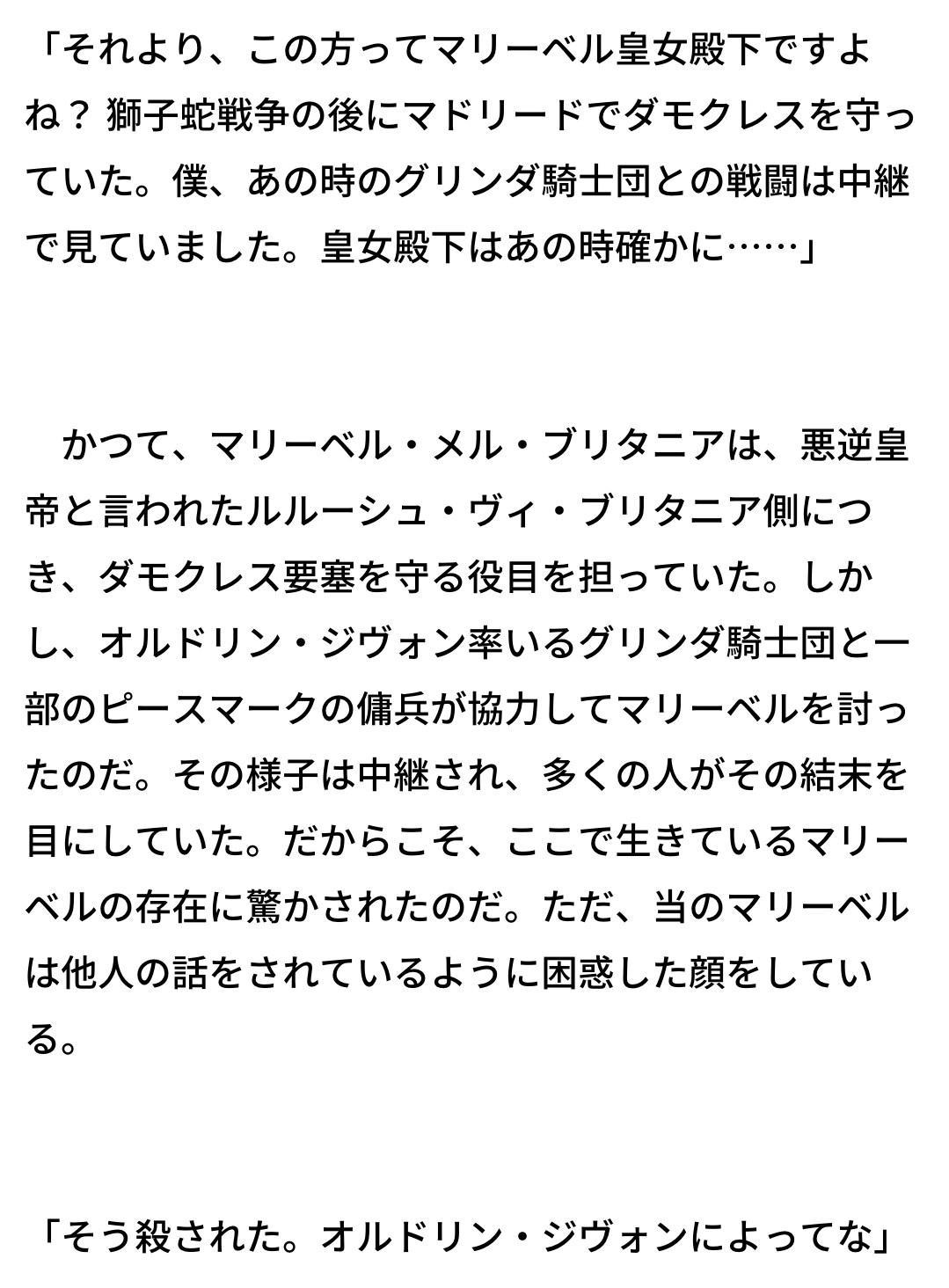 「それより、この方ってマリーベル皇女殿下ですよね？ 獅子蛇戦争の後にマドリードでダモクレスを守っていた。僕、あの時のグリンダ騎士団との戦闘は中継で見ていました。皇女殿下はあの時確かに……」

かつて、マリーベル・メル・ブリタニアは、悪逆皇帝と言われたルルーシュ・ヴィ・ブリタニア側につき、ダモクレス要塞を守る役目を担っていた。しかし、オルドリン・ジヴォン率いるグリンダ騎士団と一部のピースマークの傭兵が協力してマリーベルを討ったのだ。その様子は中継され、多くの人がその結末を目にしていた。だからこそ、ここで生きているマリーベルの存在に驚かされたのだ。ただ、当のマリーベルは他人の話をされているように困惑した顔をしている。

「そう殺された。オルドリン・ジヴォンによってな」